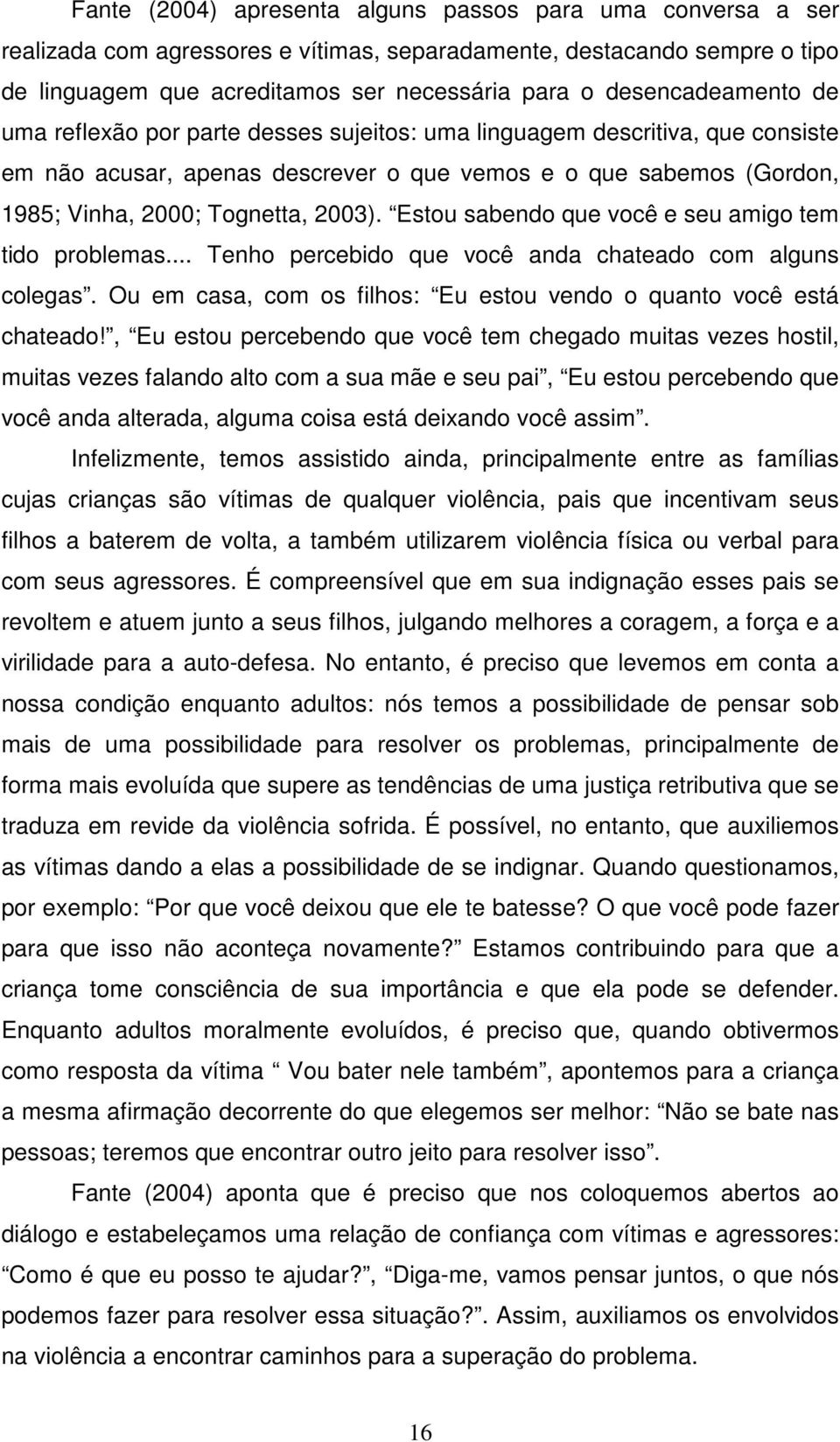 Fante (2004) apresenta alguns passos para uma conversa a ser realizada com agressores e vítimas, separadamente, destacando sempre o tipo de linguagem que acreditamos ser necessária para o desencadeamento de uma reflexão por parte desses sujeitos: uma linguagem descritiva, que consiste em não acusar, apenas descrever o que vemos e o que sabemos (Gordon, 1985; Vinha, 2000; Tognetta, 2003). “Estou sabendo que você e seu amigo tem tido problemas... Tenho percebido que você anda chateado com alguns colegas”. Ou em casa, com os filhos: “Eu estou vendo o quanto você está chateado!”, “Eu estou percebendo que você tem chegado muitas vezes hostil, muitas vezes falando alto com a sua mãe e seu pai”, “Eu estou percebendo que você anda alterada, alguma coisa está deixando você assim”.

Infelizmente, temos assistido ainda, principalmente entre as famílias cujas crianças são vítimas de qualquer violência, pais que incentivam seus filhos a baterem de volta, a também utilizarem violência física ou verbal para com seus agressores. É compreensível que em sua indignação esses pais se revoltem e atuem junto a seus filhos, julgando melhores a coragem, a força e a virilidade para a auto-defesa. No entanto, é preciso que levemos em conta a nossa condição enquanto adultos: nós temos a possibilidade de pensar sob mais de uma possibilidade para resolver os problemas, principalmente de forma mais evoluída que supere as tendências de uma justiça retributiva que se traduza em revide da violência sofrida. É possível, no entanto, que auxiliemos as vítimas dando a elas a possibilidade de se indignar. Quando questionamos, por exemplo: “Por que você deixou que ele te batesse? O que você pode fazer para que isso não aconteça novamente?” Estamos contribuindo para que a criança tome consciência de sua importância e que ela pode se defender. Enquanto adultos moralmente evoluídos, é preciso que, quando obtivermos como resposta da vítima “ Vou bater nele também”, apontemos para a criança a mesma afirmação decorrente do que elegemos ser melhor: “Não se bate nas pessoas; teremos que encontrar outro jeito para resolver isso”.

Fante (2004) aponta que é preciso que nos coloquemos abertos ao diálogo e estabeleçamos uma relação de confiança com vítimas e agressores: “Como é que eu posso te ajudar?”, “Diga-me, vamos pensar juntos, o que nós podemos fazer para resolver essa situação?”. Assim, auxiliamos os envolvidos na violência a encontrar caminhos para a superação do problema.

16